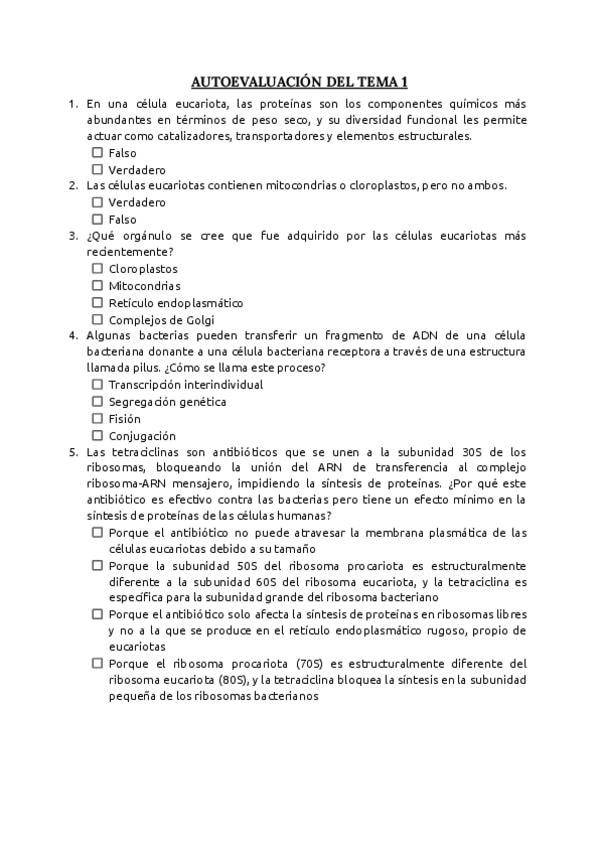 AUTOEVALUACIÓN DEL TEMA 1

1. En una célula eucariota, las proteínas son los componentes químicos más abundantes en términos de peso seco, y su diversidad funcional les permite actuar como catalizadores, transportadores y elementos estructurales.
☐ Falso
☐ Verdadero

2. Las células eucariotas contienen mitocondrias o cloroplastos, pero no ambos.
☐ Verdadero
☐ Falso

3. ¿Qué orgánulo se cree que fue adquirido por las células eucariotas más recientemente?
☐ Cloroplastos
☐ Mitocondrias
☐ Retículo endoplasmático
☐ Complejos de Golgi

4. Algunas bacterias pueden transferir un fragmento de ADN de una célula bacteriana donante a una célula bacteriana receptora a través de una estructura llamada pilus. ¿Cómo se llama este proceso?
☐ Transcripción interindividual
☐ Segregación genética
☐ Fisión
☐ Conjugación

5. Las tetraciclinas son antibióticos que se unen a la subunidad 30S de los ribosomas, bloqueando la unión del ARN de transferencia al complejo ribosoma-ARN mensajero, impidiendo la síntesis de proteínas. ¿Por qué este antibiótico es efectivo contra las bacterias pero tiene un efecto mínimo en la síntesis de proteínas de las células humanas?
☐ Porque el antibiótico no puede atravesar la membrana plasmática de las células eucariotas debido a su tamaño
☐ Porque la subunidad 50S del ribosoma procariota es estructuralmente diferente a la subunidad 60S del ribosoma eucariota, y la tetraciclina es específica para la subunidad grande del ribosoma bacteriano
☐ Porque el antibiótico solo afecta la síntesis de proteínas en ribosomas libres y no a la que se produce en el retículo endoplasmático rugoso, propio de eucariotas
☐ Porque el ribosoma procariota (70S) es estructuralmente diferente del ribosoma eucariota (80S), y la tetraciclina bloquea la síntesis en la subunidad pequeña de los ribosomas bacterianos